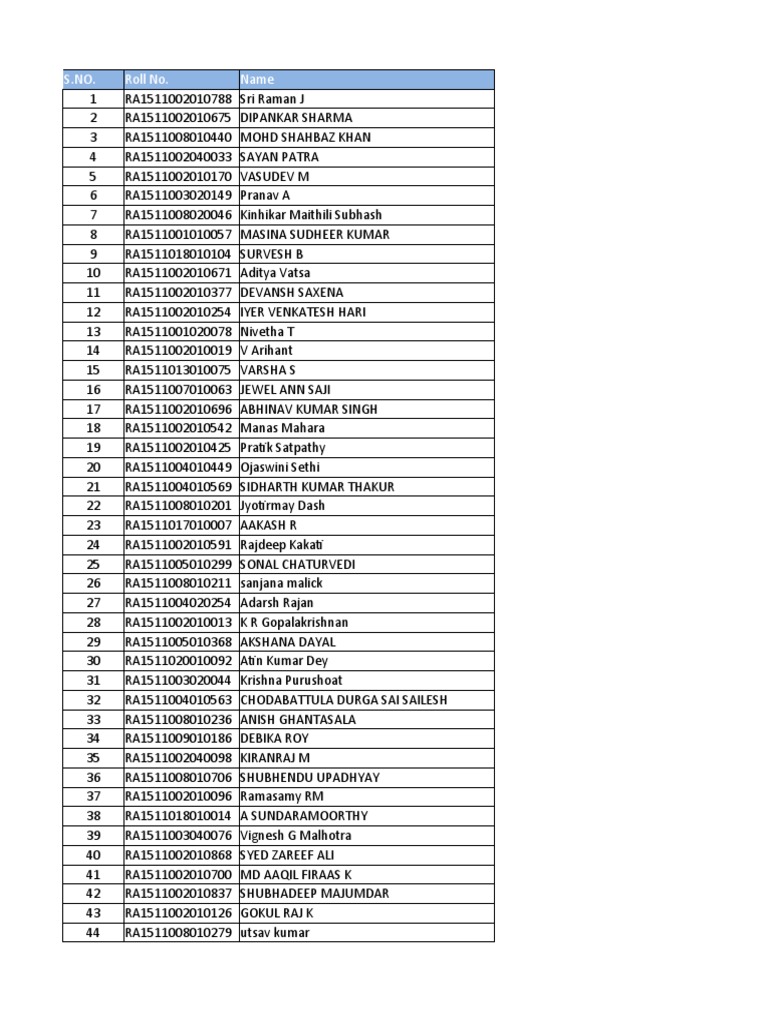 | S.NO. | Roll No. | Name |
|---|---|---|
| 1 | RA1511002010788 | Sri Raman J |
| 2 | RA1511002010675 | DIPANKAR SHARMA |
| 3 | RA1511008010440 | MOHD SHAHBAZ KHAN |
| 4 | RA1511002040033 | SAYAN PATRA |
| 5 | RA1511002010170 | VASUDEV M |
| 6 | RA1511003020149 | Pranav A |
| 7 | RA1511008020046 | Kinhikar Maithili Subhash |
| 8 | RA1511001010057 | MASINA SUDHEER KUMAR |
| 9 | RA1511018010104 | SURVESH B |
| 10 | RA1511002010671 | Aditya Vatsa |
| 11 | RA1511002010377 | DEVANSH SAXENA |
| 12 | RA1511002010254 | IYER VENKATESH HARI |
| 13 | RA1511001020078 | Nivetha T |
| 14 | RA1511002010019 | V Arihant |
| 15 | RA1511013010075 | VARSHA S |
| 16 | RA1511007010063 | JEWEL ANN SAJI |
| 17 | RA1511002010696 | ABHINAV KUMAR SINGH |
| 18 | RA1511002010542 | Manas Mahara |
| 19 | RA1511002010425 | Pratik Satpathy |
| 20 | RA1511004010449 | Ojaswini Sethi |
| 21 | RA1511004010569 | SIDHARTH KUMAR THAKUR |
| 22 | RA1511008010201 | Jyotirmay Dash |
| 23 | RA1511017010007 | AAKASH R |
| 24 | RA1511002010591 | Rajdeep Kakati |
| 25 | RA1511005010299 | SONAL CHATURVEDI |
| 26 | RA1511008010211 | sanjana malick |
| 27 | RA1511004020254 | Adarsh Rajan |
| 28 | RA1511002010013 | K R Gopalakrishnan |
| 29 | RA1511005010368 | AKSHANA DAYAL |
| 30 | RA1511020010092 | Atin Kumar Dey |
| 31 | RA1511003020044 | Krishna Purushoat |
| 32 | RA1511004010563 | CHODABATTULA DURGA SAI SAILESH |
| 33 | RA1511008010236 | ANISH GHANTASALA |
| 34 | RA1511009010186 | DEBIKA ROY |
| 35 | RA1511002040098 | KIRANRAJ M |
| 36 | RA1511008010706 | SHUBHENDU UPADHYAY |
| 37 | RA1511002010096 | Ramasamy RM |
| 38 | RA1511018010014 | A SUNDARAMOORTHY |
| 39 | RA1511003040076 | Vignesh G Malhotra |
| 40 | RA1511002010868 | SYED ZAREEF ALI |
| 41 | RA1511002010700 | MD AAQIL FIRAAS K |
| 42 | RA1511002010837 | SHUBHADEEP MAJUMDAR |
| 43 | RA1511002010126 | GOKUL RAJ K |
| 44 | RA1511008010279 | utsav kumar |